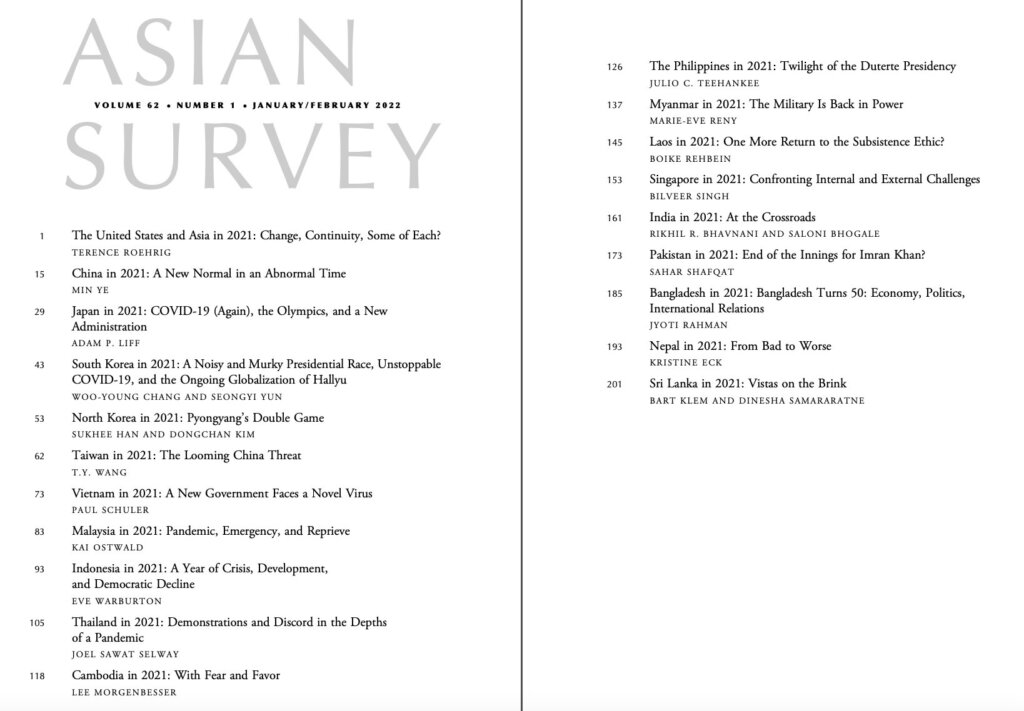 ASIAN
VOLUME 62 • NUMBER 1 • JANUARY/FEBRUARY 2022
SURVEY

1 The United States and Asia in 2021: Change, Continuity, Some of Each?
TERENCE ROEHRIG

15 China in 2021: A New Normal in an Abnormal Time
MIN YE

29 Japan in 2021: COVID-19 (Again), the Olympics, and a New Administration
ADAM P. LIFF

43 South Korea in 2021: A Noisy and Murky Presidential Race, Unstoppable COVID-19, and the Ongoing Globalization of Hallyu
WOO-YOUNG CHANG AND SEONGYI YUN

53 North Korea in 2021: Pyongyang's Double Game
SUKHEE HAN AND DONGCHAN KIM

62 Taiwan in 2021: The Looming China Threat
T.Y. WANG

73 Vietnam in 2021: A New Government Faces a Novel Virus
PAUL SCHULER

83 Malaysia in 2021: Pandemic, Emergency, and Reprieve
KAI OSTWALD

93 Indonesia in 2021: A Year of Crisis, Development, and Democratic Decline
EVE WARBURTON

105 Thailand in 2021: Demonstrations and Discord in the Depths of a Pandemic
JOEL SAWAT SELWAY

118 Cambodia in 2021: With Fear and Favor
LEE MORGENBESSER

126 The Philippines in 2021: Twilight of the Duterte Presidency
JULIO C. TEEHANKEE

137 Myanmar in 2021: The Military Is Back in Power
MARIE-EVE RENY

145 Laos in 2021: One More Return to the Subsistence Ethic?
BOIKE REHBEIN

153 Singapore in 2021: Confronting Internal and External Challenges
BILVEER SINGH

161 India in 2021: At the Crossroads
RIKHIL R. BHAVNANI AND SALONI BHOGALE

173 Pakistan in 2021: End of the Innings for Imran Khan?
SAHAR SHAFQAT

185 Bangladesh in 2021: Bangladesh Turns 50: Economy, Politics, International Relations
JYOTI RAHMAN

193 Nepal in 2021: From Bad to Worse
KRISTINE ECK

201 Sri Lanka in 2021: Vistas on the Brink
BART KLEM AND DINESHA SAMARARATNE